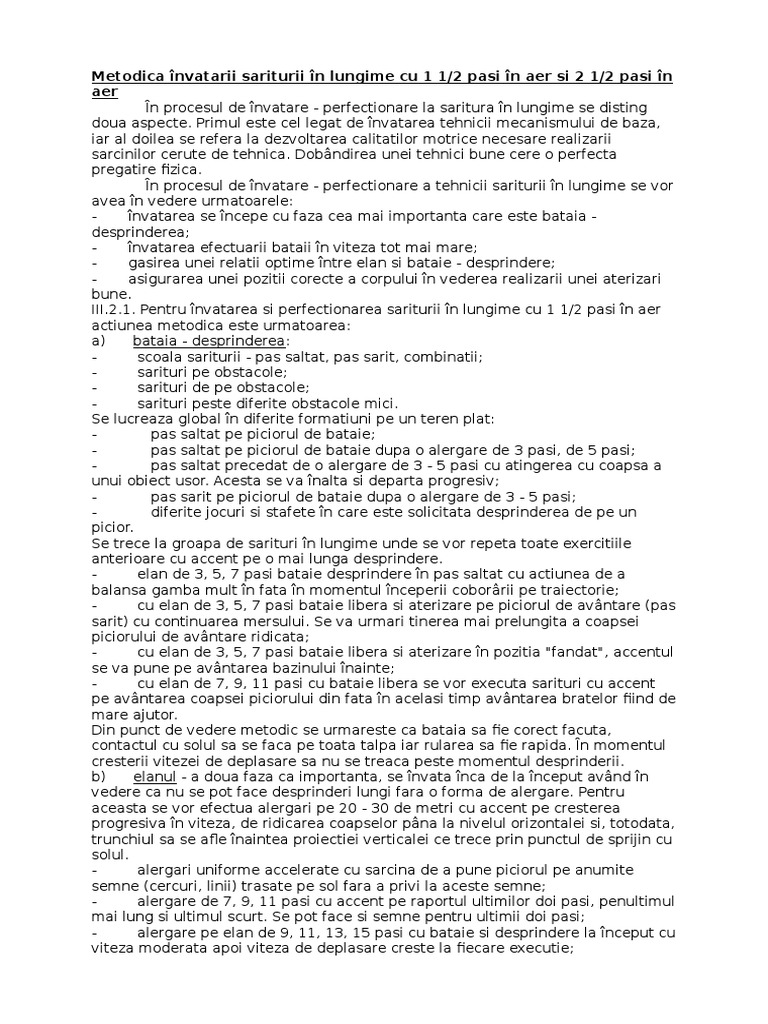 Metodica învatarii sariturii în lungime cu 1 1/2 pasi în aer si 2 1/2 pasi în aer

În procesul de învatare - perfectionare la saritura în lungime se disting doua aspecte. Primul este cel legat de învatarea tehnicii mecanismului de baza, iar al doilea se refera la dezvoltarea calitatilor motrice necesare realizarii sarcinilor cerute de tehnica. Dobândirea unei tehnici bune cere o perfecta pregatire fizica.

În procesul de învatare - perfectionare a tehnicii sariturii în lungime se vor avea în vedere urmatoarele:
- învatarea se începe cu faza cea mai importanta care este bataia - desprinderea;
- învatarea efectuarii bataii în viteza tot mai mare;
- gasirea unei relatii optime între elan si bataie - desprindere;
- asigurarea unei pozitii corecte a corpului în vederea realizarii unei aterizari bune.
III.2.1. Pentru învatarea si perfectionarea sariturii în lungime cu 1 1/2 pasi în aer actiunea metodica este urmatoarea:
a) bataia - desprinderea:
- scoala sariturii - pas saltat, pas sarit, combinatii;
- sarituri pe obstacole;
- sarituri de pe obstacole;
- sarituri peste diferite obstacole mici.
Se lucreaza global în diferite formatiuni pe un teren plat:
- pas saltat pe piciorul de bataie;
- pas saltat pe piciorul de bataie dupa o alergare de 3 pasi, de 5 pasi;
- pas saltat precedat de o alergare de 3 - 5 pasi cu atingerea cu coapsa a unui obiect usor. Acesta se va înalta si departa progresiv;
- pas sarit pe piciorul de bataie dupa o alergare de 3 - 5 pasi;
- diferite jocuri si stafete în care este solicitata desprinderea de pe un picior.
Se trece la groapa de sarituri în lungime unde se vor repeta toate exercitiile anterioare cu accent pe o mai lunga desprindere.
- elan de 3, 5, 7 pasi bataie desprindere în pas saltat cu actiunea de a balansa gamba mult în fata în momentul începerii coborârii pe traiectorie;
- cu elan de 3, 5, 7 pasi bataie libera si aterizare pe piciorul de avântare (pas sarit) cu continuarea mersului. Se va urmari tinerea mai prelungita a coapsei piciorului de avântare ridicata;
- cu elan de 3, 5, 7 pasi bataie libera si aterizare în pozitia "fandat", accentul se va pune pe avântarea bazinului înainte;
- cu elan de 7, 9, 11 pasi cu bataie libera se vor executa sarituri cu accent pe avântarea coapsei piciorului din fata în acelasi timp avântarea bratelor fiind de mare ajutor.
Din punct de vedere metodic se urmareste ca bataia sa fie corect facuta, contactul cu solul sa se faca pe toata talpa iar rularea sa fie rapida. În momentul cresterii vitezei de deplasare sa nu se treaca peste momentul desprinderii.
b) elanul - a doua faza ca importanta, se învata înca de la început având în vedere ca nu se pot face desprinderi lungi fara o forma de alergare. Pentru aceasta se vor efectua alergari pe 20 - 30 de metri cu accent pe cresterea progresiva în viteza, de ridicarea coapselor pâna la nivelul orizontalei si, totodata, trunchiul sa se afle înaintea proiectiei verticalei ce trece prin punctul de sprijin cu solul.
- alergari uniforme accelerate cu sarcina de a pune piciorul pe anumite semne (cercuri, linii) trasate pe sol fara a privi la aceste semne;
- alergare de 7, 9, 11 pasi cu accent pe raportul ultimilor doi pasi, penultimul mai lung si ultimul scurt. Se pot face si semne pentru ultimii doi pasi;
- alergare pe elan de 9, 11, 13, 15 pasi cu bataie si desprindere la început cu viteza moderata apoi viteza de deplasare creste la fiecare executie;